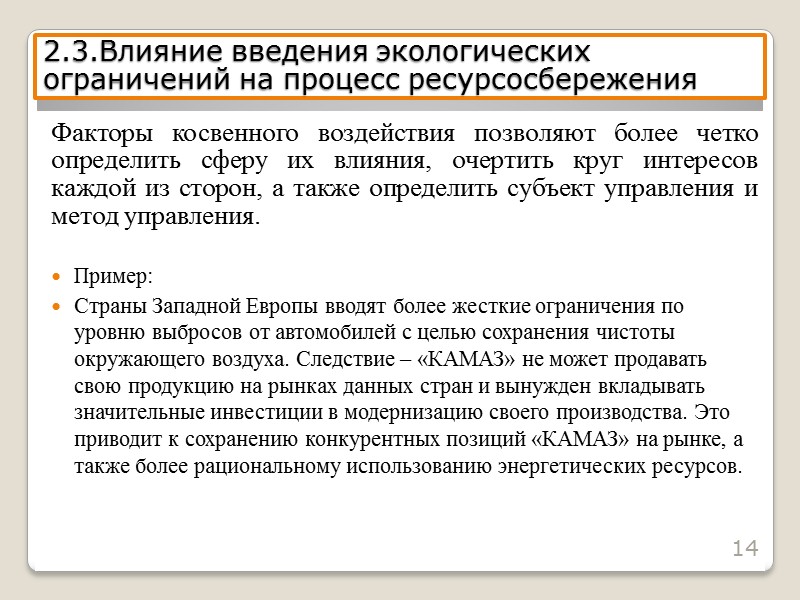 2.3.Влияние введения экологических ограничений на процесс ресурсосбережения

Факторы косвенного воздействия позволяют более четко определить сферу их влияния, очертить круг интересов каждой из сторон, а также определить субъект управления и метод управления.

Пример:

Страны Западной Европы вводят более жесткие ограничения по уровню выбросов от автомобилей с целью сохранения чистоты окружающего воздуха. Следствие – «КАМАЗ» не может продавать свою продукцию на рынках данных стран и вынужден вкладывать значительные инвестиции в модернизацию своего производства. Это приводит к сохранению конкурентных позиций «КАМАЗ» на рынке, а также более рациональному использованию энергетических ресурсов.

14